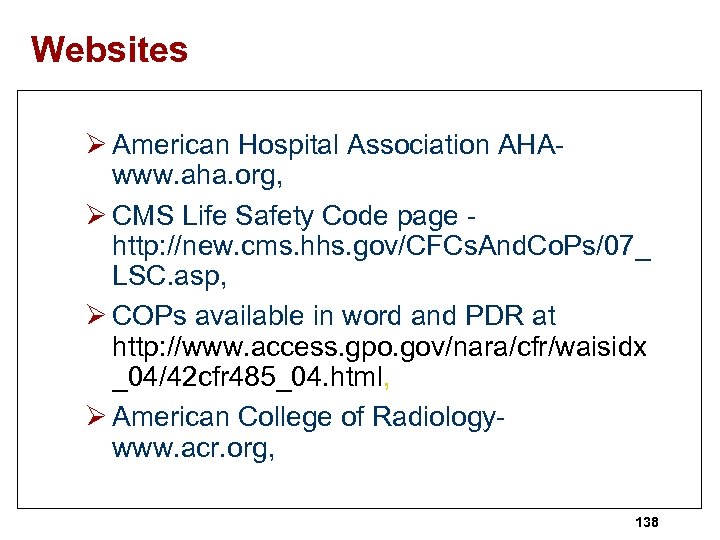 Websites

➢ American Hospital Association AHA- www.aha.org,

➢ CMS Life Safety Code page - http://new.cms.hhs.gov/CFCsAndCoPs/07_LSC.asp,

➢ COPs available in word and PDR at http://www.access.gpo.gov/nara/cfr/waisidx_04/42cfr485_04.html,

➢ American College of Radiology- www.acr.org,

138